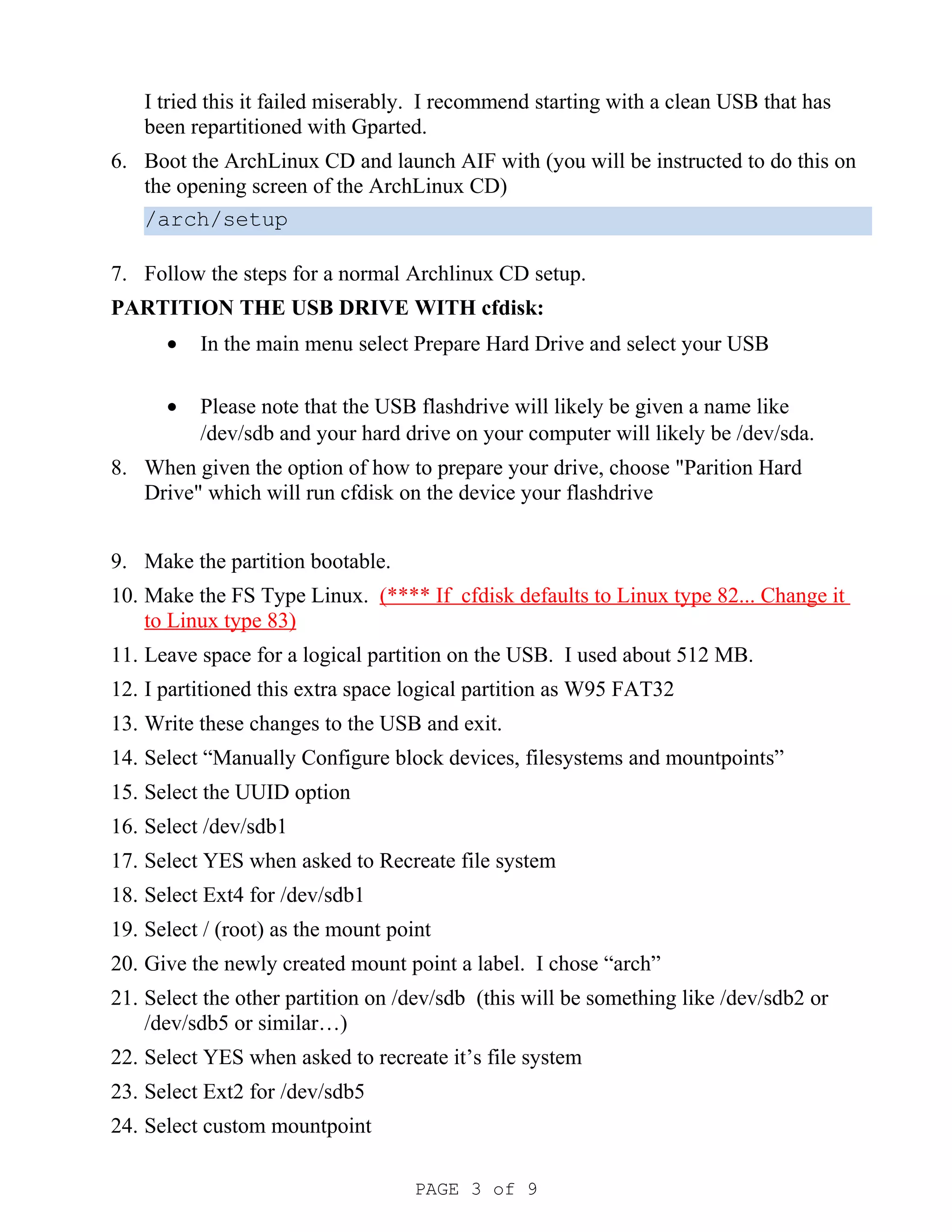 I tried this it failed miserably. I recommend starting with a clean USB that has been repartitioned with Gparted.

6. Boot the ArchLinux CD and launch AIF with (you will be instructed to do this on the opening screen of the ArchLinux CD)

/arch/setup

7. Follow the steps for a normal Archlinux CD setup.

PARTITION THE USB DRIVE WITH cfdisk:

• In the main menu select Prepare Hard Drive and select your USB

• Please note that the USB flashdrive will likely be given a name like /dev/sdb and your hard drive on your computer will likely be /dev/sda.

8. When given the option of how to prepare your drive, choose "Parition Hard Drive" which will run cfdisk on the device your flashdrive

9. Make the partition bootable.

10. Make the FS Type Linux. (**** If cfdisk defaults to Linux type 82... Change it to Linux type 83)

11. Leave space for a logical partition on the USB. I used about 512 MB.

12. I partitioned this extra space logical partition as W95 FAT32

13. Write these changes to the USB and exit.

14. Select "Manually Configure block devices, filesystems and mountpoints"

15. Select the UUID option

16. Select /dev/sdb1

17. Select YES when asked to Recreate file system

18. Select Ext4 for /dev/sdb1

19. Select / (root) as the mount point

20. Give the newly created mount point a label. I chose "arch"

21. Select the other partition on /dev/sdb (this will be something like /dev/sdb2 or /dev/sdb5 or similar…)

22. Select YES when asked to recreate it's file system

23. Select Ext2 for /dev/sdb5

24. Select custom mountpoint

PAGE 3 of 9